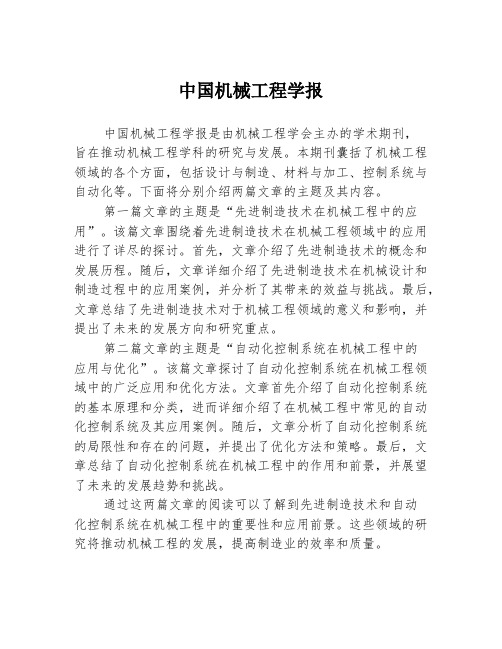 中国机械工程学报

中国机械工程学报是由机械工程学会主办的学术期刊，旨在推动机械工程学科的研究与发展。本期刊囊括了机械工程领域的各个方面，包括设计与制造、材料与加工、控制系统与自动化等。下面将分别介绍两篇文章的主题及其内容。

第一篇文章的主题是“先进制造技术在机械工程中的应用”。该篇文章围绕着先进制造技术在机械工程领域中的应用进行了详尽的探讨。首先，文章介绍了先进制造技术的概念和发展历程。随后，文章详细介绍了先进制造技术在机械设计和制造过程中的应用案例，并分析了其带来的效益与挑战。最后，文章总结了先进制造技术对于机械工程领域的意义和影响，并提出了未来的发展方向和研究重点。

第二篇文章的主题是“自动化控制系统在机械工程中的应用与优化”。该篇文章探讨了自动化控制系统在机械工程领域中的广泛应用和优化方法。文章首先介绍了自动化控制系统的基本原理和分类，进而详细介绍了在机械工程中常见的自动化控制系统及其应用案例。随后，文章分析了自动化控制系统的局限性和存在的问题，并提出了优化方法和策略。最后，文章总结了自动化控制系统在机械工程中的作用和前景，并展望了未来的发展趋势和挑战。

通过这两篇文章的阅读可以了解到先进制造技术和自动化控制系统在机械工程中的重要性和应用前景。这些领域的研究将推动机械工程的发展，提高制造业的效率和质量。